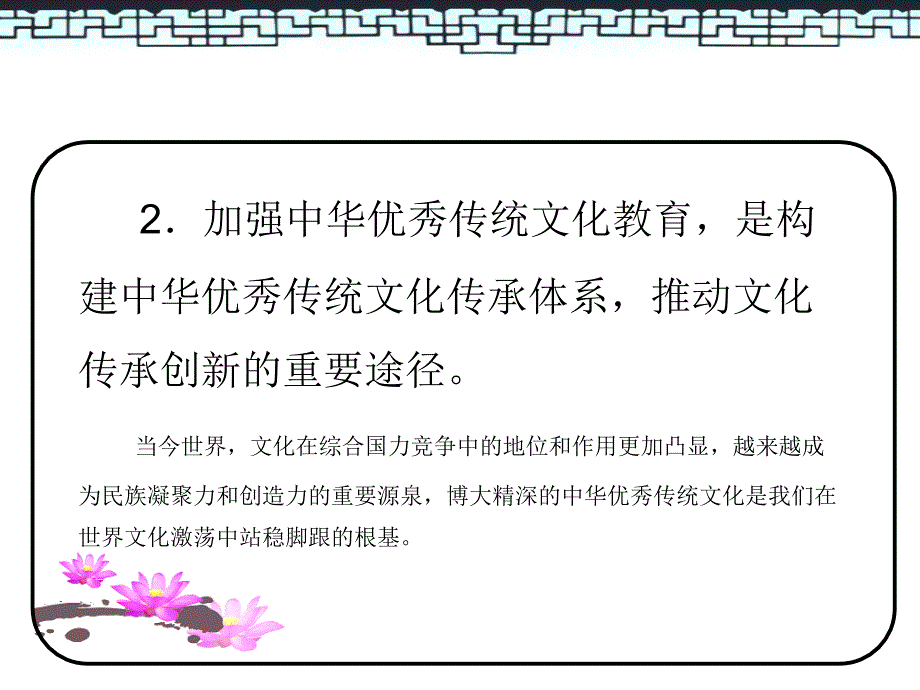 2．加强中华优秀传统文化教育，是构建中华优秀传统文化传承体系，推动文化传承创新的重要途径。

当今世界，文化在综合国力竞争中的地位和作用更加凸显，越来越成为民族凝聚力和创造力的重要源泉，博大精深的中华优秀传统文化是我们在世界文化激荡中站稳脚跟的根基。